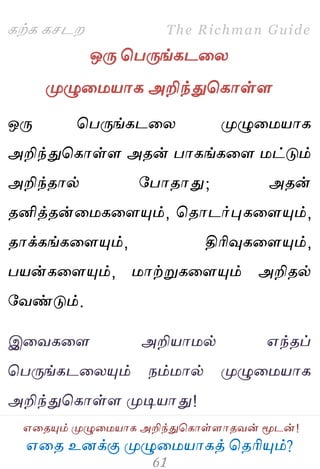 கற்க கசடற The Richman Guide

ஒரு பெருங்கடலை முழுமையாக அறிந்துகொள்ள

ஒரு பெருங்கடலை முழுமையாக அறிந்துகொள்ள அதன் பாகங்களை மட்டும் அறிந்தால் போதாது; அதன் தனித்தன்மைகளையும், தொடர்புகளையும், தாக்கங்களையும், திரிவுகளையும், பயன்களையும், மாற்றுகளையும் அறிதல் வேண்டும்.

இவைகளை அறியாமல் எந்தப் பெருங்கடலையும் நம்மால் முழுமையாக அறிந்துகொள்ள முடியாது!

எதையும் முழுமையாக அறிந்துகொள்ளாதவன் மூடன்!
எதை உனக்கு முழுமையாகத் தெரியும்?
61